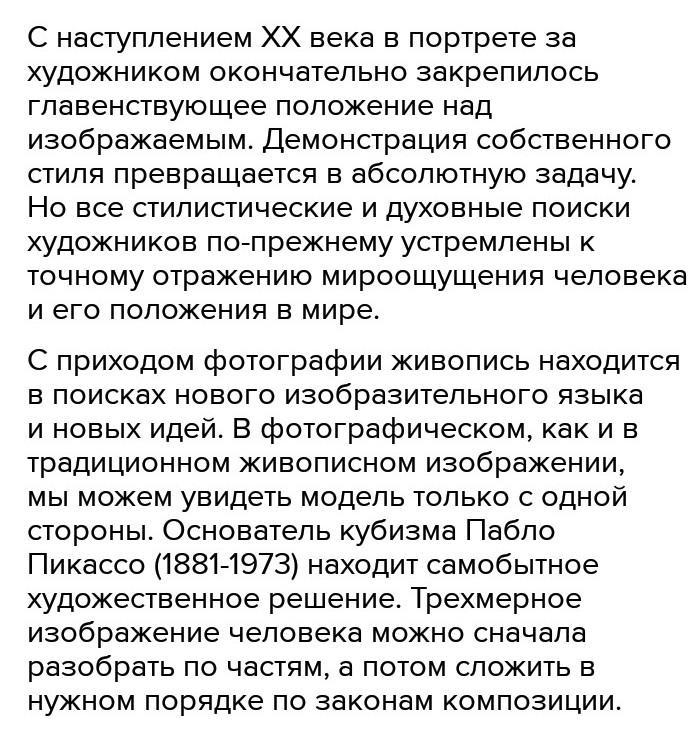 С наступлением XX века в портрете за художником окончательно закрепилось главенствующее положение над изображаемым. Демонстрация собственного стиля превращается в абсолютную задачу. Но все стилистические и духовные поиски художников по-прежнему устремлены к точному отражению мироощущения человека и его положения в мире.

С приходом фотографии живопись находится в поисках нового изобразительного языка и новых идей. В фотографическом, как и в традиционном живописном изображении, мы можем увидеть модель только с одной стороны. Основатель кубизма Пабло Пикассо (1881-1973) находит самобытное художественное решение. Трехмерное изображение человека можно сначала разобрать по частям, а потом сложить в нужном порядке по законам композиции.